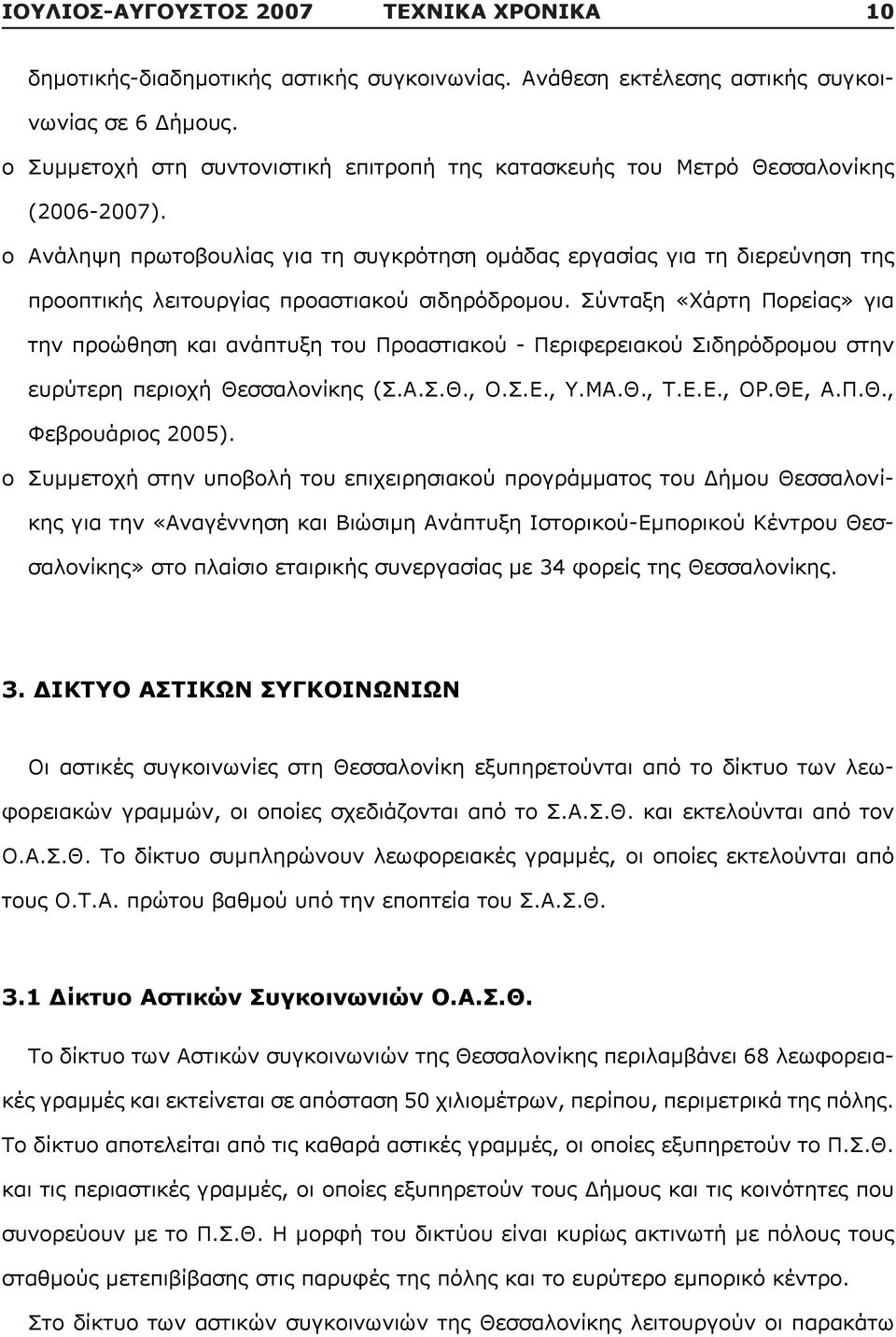 ΙΟΥΛΙΟΣ-ΑΥΓΟΥΣΤΟΣ 2007 ΤΕΧΝΙΚΑ ΧΡΟΝΙΚΑ 10

δημοτικής-διαδημοτικής αστικής συγκοινωνίας. Ανάθεση εκτέλεσης αστικής συγκοινωνίας σε 6 Δήμους.

o Συμμετοχή στη συντονιστική επιτροπή της κατασκευής του Μετρό Θεσσαλονίκης (2006-2007).

o Ανάληψη πρωτοβουλίας για τη συγκρότηση ομάδας εργασίας για τη διερεύνηση της προοπτικής λειτουργίας προαστιακού σιδηρόδρομου. Σύνταξη «Χάρτη Πορείας» για την προώθηση και ανάπτυξη του Προαστιακού - Περιφερειακού Σιδηρόδρομου στην ευρύτερη περιοχή Θεσσαλονίκης (Σ.Α.Σ.Θ., Ο.Σ.Ε., Υ.ΜΑ.Θ., Τ.Ε.Ε., ΟΡ.ΘΕ, Α.Π.Θ., Φεβρουάριος 2005).

o Συμμετοχή στην υποβολή του επιχειρησιακού προγράμματος του Δήμου Θεσσαλονίκης για την «Αναγέννηση και Βιώσιμη Ανάπτυξη Ιστορικού-Εμπορικού Κέντρου Θεσσαλονίκης» στο πλαίσιο εταιρικής συνεργασίας με 34 φορείς της Θεσσαλονίκης.

3. ΔΙΚΤΥΟ ΑΣΤΙΚΩΝ ΣΥΓΚΟΙΝΩΝΙΩΝ

Οι αστικές συγκοινωνίες στη Θεσσαλονίκη εξυπηρετούνται από το δίκτυο των λεωφορειακών γραμμών, οι οποίες σχεδιάζονται από το Σ.Α.Σ.Θ. και εκτελούνται από τον Ο.Α.Σ.Θ. Το δίκτυο συμπληρώνουν λεωφορειακές γραμμές, οι οποίες εκτελούνται από τους Ο.Τ.Α. πρώτου βαθμού υπό την εποπτεία του Σ.Α.Σ.Θ.

3.1 Δίκτυο Αστικών Συγκοινωνιών Ο.Α.Σ.Θ.

Το δίκτυο των Αστικών συγκοινωνιών της Θεσσαλονίκης περιλαμβάνει 68 λεωφορειακές γραμμές και εκτείνεται σε απόσταση 50 χιλιομέτρων, περίπου, περιμετρικά της πόλης. Το δίκτυο αποτελείται από τις καθαρά αστικές γραμμές, οι οποίες εξυπηρετούν το Π.Σ.Θ. και τις περιαστικές γραμμές, οι οποίες εξυπηρετούν τους Δήμους και τις κοινότητες που συνορεύουν με το Π.Σ.Θ. Η μορφή του δικτύου είναι κυρίως ακτινωτή με πόλους τους σταθμούς μετεπιβίβασης στις παρυφές της πόλης και το ευρύτερο εμπορικό κέντρο.

Στο δίκτυο των αστικών συγκοινωνιών της Θεσσαλονίκης λειτουργούν οι παρακάτω